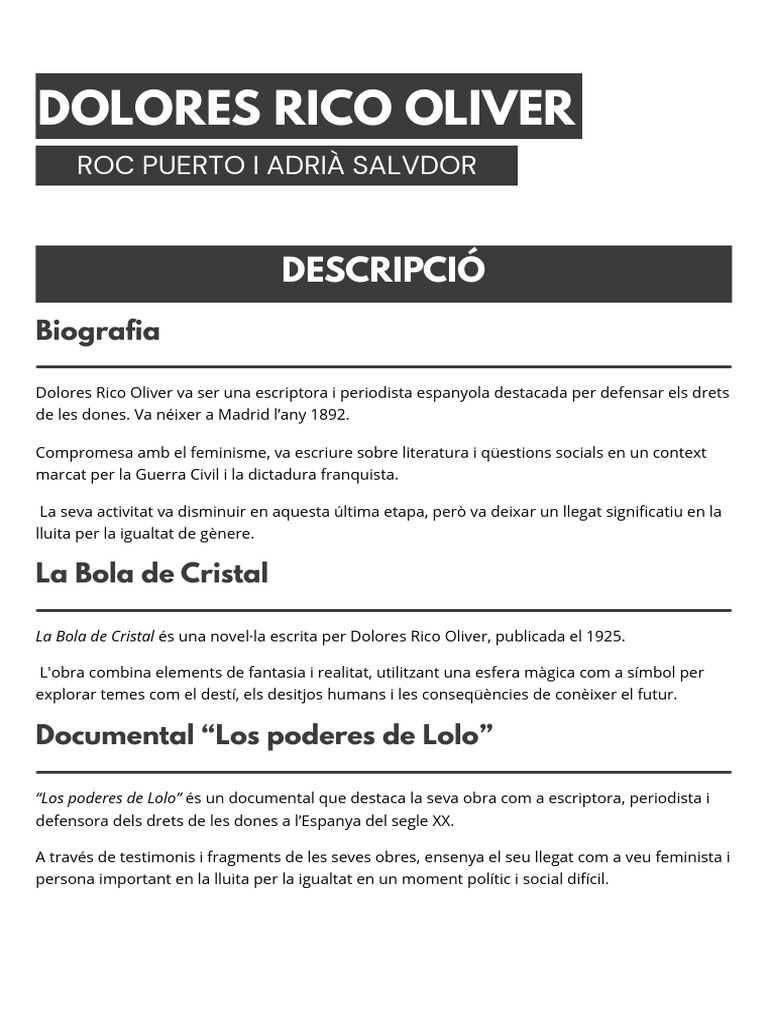 DOLORES RICO OLIVER

ROC PUERTO I ADRIÀ SALVDOR

DESCRIPCIÓ

Biografia

Dolores Rico Oliver va ser una escriptora i periodista espanyola destacada per defensar els drets de les dones. Va néixer a Madrid l'any 1892.

Compromesa amb el feminisme, va escriure sobre literatura i qüestions socials en un context marcat per la Guerra Civil i la dictadura franquista.

La seva activitat va disminuir en aquesta última etapa, però va deixar un llegat significatiu en la lluita per la igualtat de gènere.

La Bola de Cristal

La Bola de Cristal és una novel·la escrita per Dolores Rico Oliver, publicada el 1925.

L'obra combina elements de fantasia i realitat, utilitzant una esfera màgica com a símbol per explorar temes com el destí, els desitjos humans i les conseqüències de conèixer el futur.

Documental "Los poderes de Lolo"

"Los poderes de Lolo" és un documental que destaca la seva obra com a escriptora, periodista i defensora dels drets de les dones a l'Espanya del segle XX.

A través de testimonis i fragments de les seves obres, ensenya el seu llegat com a veu feminista i persona important en la lluita per la igualtat en un moment polític i social difícil.